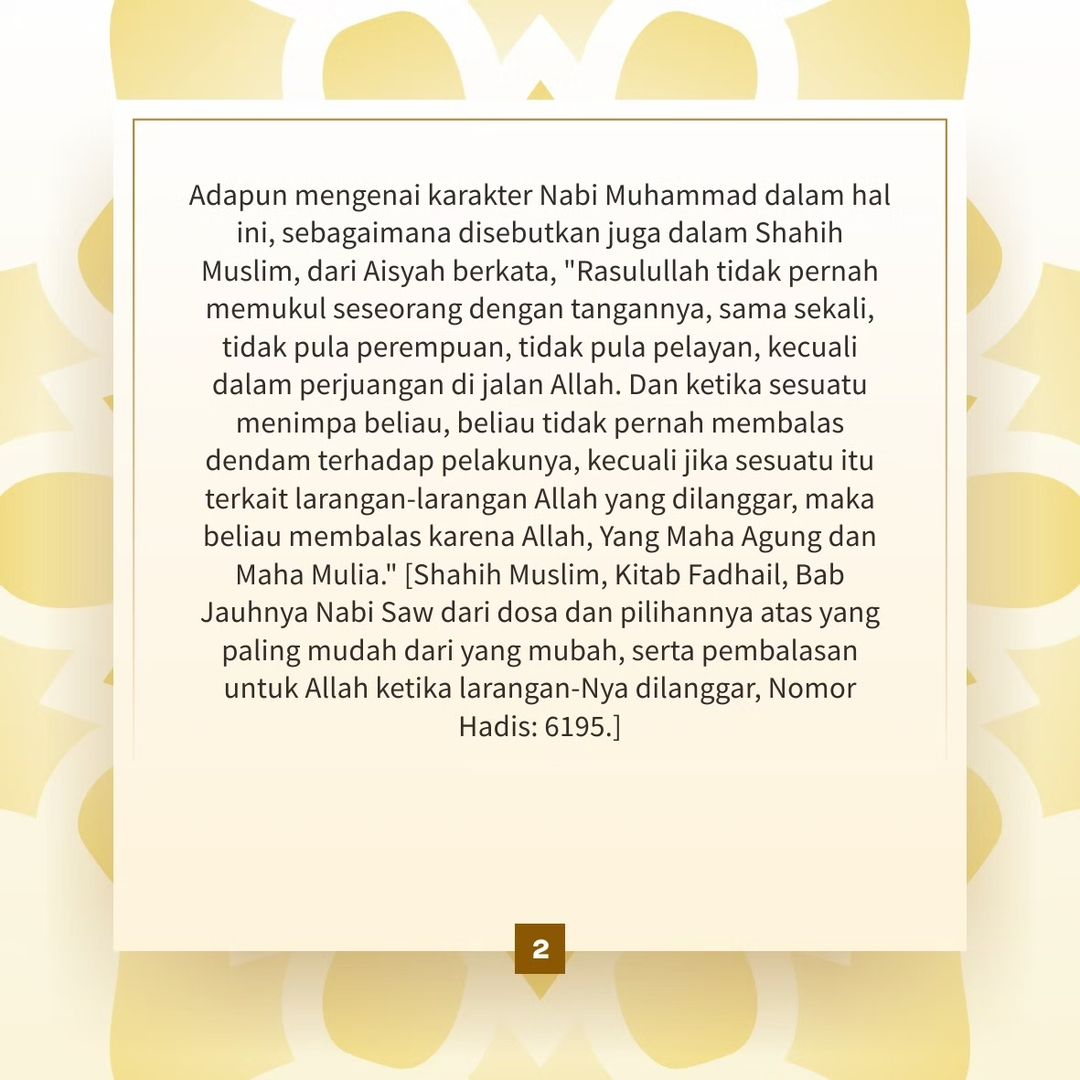 Adapun mengenai karakter Nabi Muhammad dalam hal ini, sebagaimana disebutkan juga dalam Shahih Muslim, dari Aisyah berkata, "Rasulullah tidak pernah memukul seseorang dengan tangannya, sama sekali, tidak pula perempuan, tidak pula pelayan, kecuali dalam perjuangan di jalan Allah. Dan ketika sesuatu menimpa beliau, beliau tidak pernah membalas dendam terhadap pelakunya, kecuali jika sesuatu itu terkait larangan-larangan Allah yang dilanggar, maka beliau membalas karena Allah, Yang Maha Agung dan Maha Mulia." [Shahih Muslim, Kitab Fadhail, Bab Jauhnya Nabi Saw dari dosa dan pilihannya atas yang paling mudah dari yang mubah, serta pembalasan untuk Allah ketika larangan-Nya dilanggar, Nomor Hadis: 6195.]

2